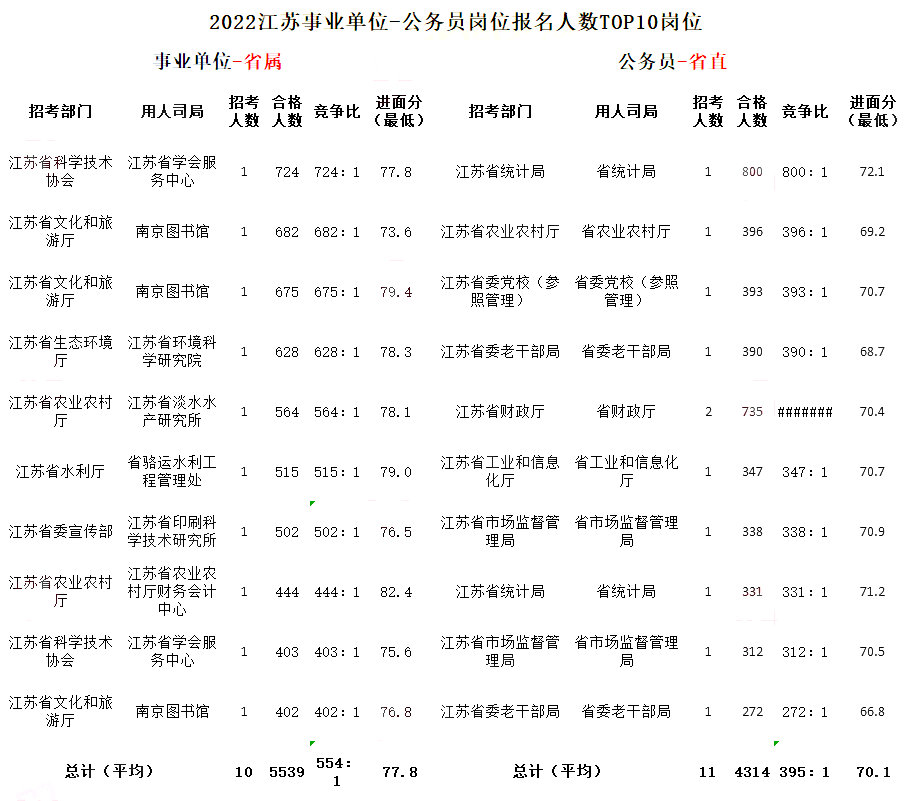 2022江苏事业单位-公务员岗位报名人数TOP10岗位

事业单位-省属

| 招考部门 | 用人司局 | 招考人数 | 合格人数 | 竞争比 | 进面分（最低） |
|---|---|---|---|---|---|
| 江苏省科学技术协会 | 江苏省学会服务中心 | 1 | 724 | 724：1 | 77.8 |
| 江苏省文化和旅游厅 | 南京图书馆 | 1 | 682 | 682：1 | 73.6 |
| 江苏省文化和旅游厅 | 南京图书馆 | 1 | 675 | 675：1 | 79.4 |
| 江苏省生态环境厅 | 江苏省环境科学研究院 | 1 | 628 | 628：1 | 78.3 |
| 江苏省农业农村厅 | 江苏省淡水水产研究所 | 1 | 564 | 564：1 | 78.1 |
| 江苏省水利厅 | 省骆运水利工程管理处 | 1 | 515 | 515：1 | 79.0 |
| 江苏省委宣传部 | 江苏省印刷科学技术研究所 | 1 | 502 | 502：1 | 76.5 |
| 江苏省农业农村厅 | 江苏省农业农村厅财务会计中心 | 1 | 444 | 444：1 | 82.4 |
| 江苏省科学技术协会 | 江苏省学会服务中心 | 1 | 403 | 403：1 | 75.6 |
| 江苏省文化和旅游厅 | 南京图书馆 | 1 | 402 | 402：1 | 76.8 |
| 总计（平均） | | 10 | 5539 | 554：1 | 77.8 |

公务员-省直

| 招考部门 | 用人司局 | 招考人数 | 合格人数 | 竞争比 | 进面分（最低） |
|---|---|---|---|---|---|
| 江苏省统计局 | 省统计局 | 1 | 800 | 800：1 | 72.1 |
| 江苏省农业农村厅 | 省农业农村厅 | 1 | 396 | 396：1 | 69.2 |
| 江苏省委党校（参照管理） | 省委党校（参照管理） | 1 | 393 | 393：1 | 70.7 |
| 江苏省委老干部局 | 省委老干部局 | 1 | 390 | 390：1 | 68.7 |
| 江苏省财政厅 | 省财政厅 | 2 | 735 | ####### | 70.4 |
| 江苏省工业和信息化厅 | 省工业和信息化厅 | 1 | 347 | 347：1 | 70.7 |
| 江苏省市场监督管理局 | 省市场监督管理局 | 1 | 338 | 338：1 | 70.9 |
| 江苏省统计局 | 省统计局 | 1 | 331 | 331：1 | 71.2 |
| 江苏省市场监督管理局 | 省市场监督管理局 | 1 | 312 | 312：1 | 70.5 |
| 江苏省委老干部局 | 省委老干部局 | 1 | 272 | 272：1 | 66.8 |
| 总计（平均） | | 11 | 4314 | 395：1 | 70.1 |